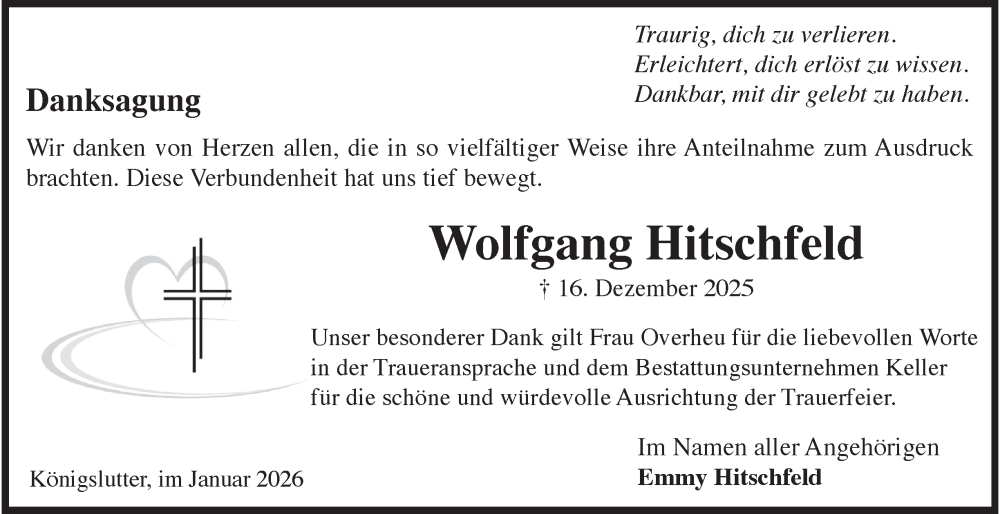 Traurig, dich zu verlieren.
Erleichtert, dich erlöst zu wissen.
Dankbar, mit dir gelebt zu haben.

Danksagung

Wir danken von Herzen allen, die in so vielfältiger Weise ihre Anteilnahme zum Ausdruck brachten. Diese Verbundenheit hat uns tief bewegt.

Wolfgang Hitschfeld

† 16. Dezember 2025

Unser besonderer Dank gilt Frau Overheu für die liebevollen Worte in der Traueransprache und dem Bestattungsunternehmen Keller für die schöne und würdevolle Ausrichtung der Trauerfeier.

Im Namen aller Angehörigen
Emmy Hitschfeld

Königslutter, im Januar 2026